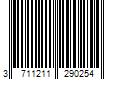 3 711211 290254